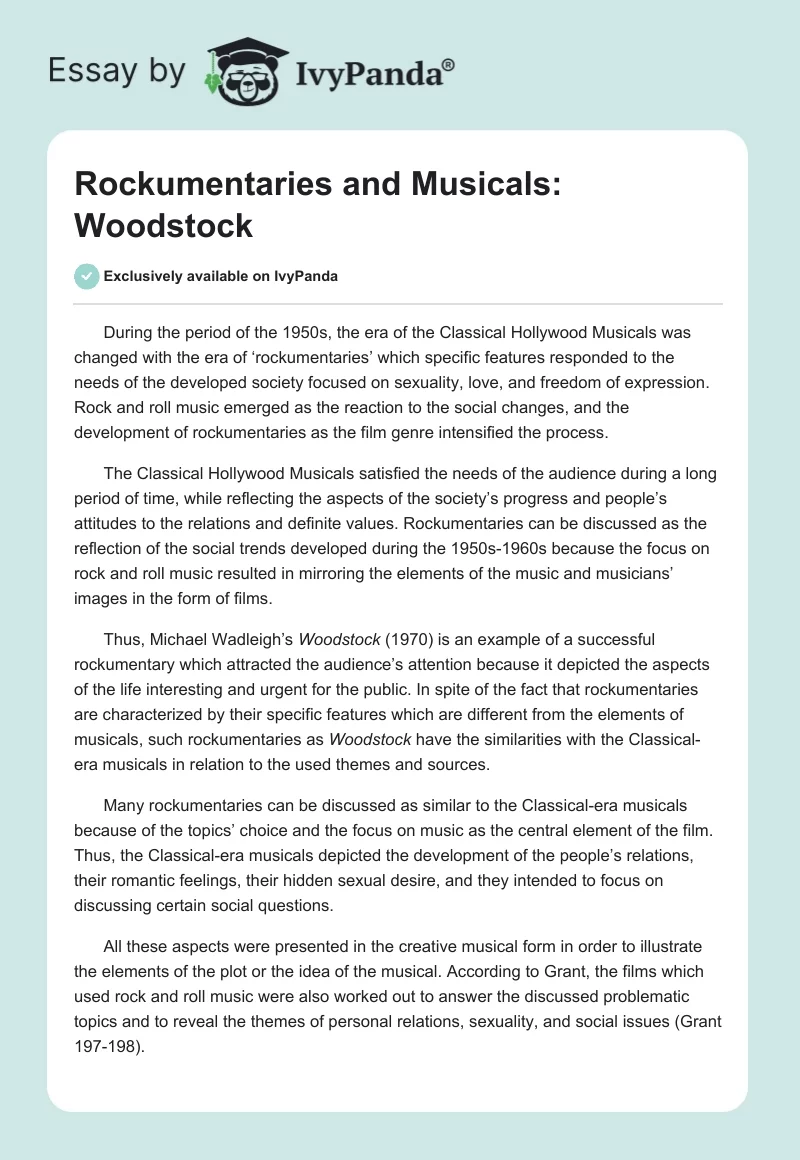 Essay by IvyPanda®

Rockumentaries and Musicals: Woodstock

Exclusively available on IvyPanda

During the period of the 1950s, the era of the Classical Hollywood Musicals was changed with the era of 'rockumentaries' which specific features responded to the needs of the developed society focused on sexuality, love, and freedom of expression. Rock and roll music emerged as the reaction to the social changes, and the development of rockumentaries as the film genre intensified the process.

The Classical Hollywood Musicals satisfied the needs of the audience during a long period of time, while reflecting the aspects of the society's progress and people's attitudes to the relations and definite values. Rockumentaries can be discussed as the reflection of the social trends developed during the 1950s-1960s because the focus on rock and roll music resulted in mirroring the elements of the music and musicians' images in the form of films.

Thus, Michael Wadleigh's Woodstock (1970) is an example of a successful rockumentary which attracted the audience's attention because it depicted the aspects of the life interesting and urgent for the public. In spite of the fact that rockumentaries are characterized by their specific features which are different from the elements of musicals, such rockumentaries as Woodstock have the similarities with the Classical-era musicals in relation to the used themes and sources.

Many rockumentaries can be discussed as similar to the Classical-era musicals because of the topics' choice and the focus on music as the central element of the film. Thus, the Classical-era musicals depicted the development of the people's relations, their romantic feelings, their hidden sexual desire, and they intended to focus on discussing certain social questions.

All these aspects were presented in the creative musical form in order to illustrate the elements of the plot or the idea of the musical. According to Grant, the films which used rock and roll music were also worked out to answer the discussed problematic topics and to reveal the themes of personal relations, sexuality, and social issues (Grant 197-198).